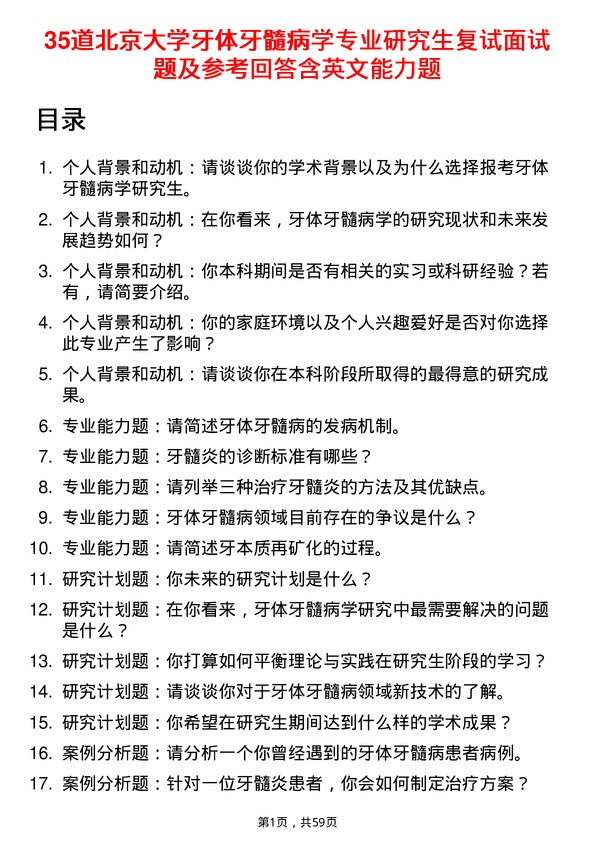 35道北京大学牙体牙髓病学专业研究生复试面试题及参考回答含英文能力题

目录

1. 个人背景和动机：请谈谈你的学术背景以及为什么选择报考牙体牙髓病学研究生。
2. 个人背景和动机：在你看来，牙体牙髓病学的研究现状和未来发展趋势如何？
3. 个人背景和动机：你本科期间是否有相关的实习或科研经验？若有，请简要介绍。
4. 个人背景和动机：你的家庭环境以及个人兴趣爱好是否对你选择此专业产生了影响？
5. 个人背景和动机：请谈谈你在本科阶段所取得的最得意的研究成果。
6. 专业能力题：请简述牙体牙髓病的发病机制。
7. 专业能力题：牙髓炎的诊断标准有哪些？
8. 专业能力题：请列举三种治疗牙髓炎的方法及其优缺点。
9. 专业能力题：牙体牙髓病领域目前存在的争议是什么？
10. 专业能力题：请简述牙本质再矿化的过程。
11. 研究计划题：你未来的研究计划是什么？
12. 研究计划题：在你看来，牙体牙髓病学研究中最需要解决的问题是什么？
13. 研究计划题：你打算如何平衡理论与实践在研究生阶段的学习？
14. 研究计划题：请谈谈你对于牙体牙髓病领域新技术的了解。
15. 研究计划题：你希望在研究生期间达到什么样的学术成果？
16. 案例分析题：请分析一个你曾经遇到的牙体牙髓病患者病例。
17. 案例分析题：针对一位牙髓炎患者，你会如何制定治疗方案？

第1页，共59页